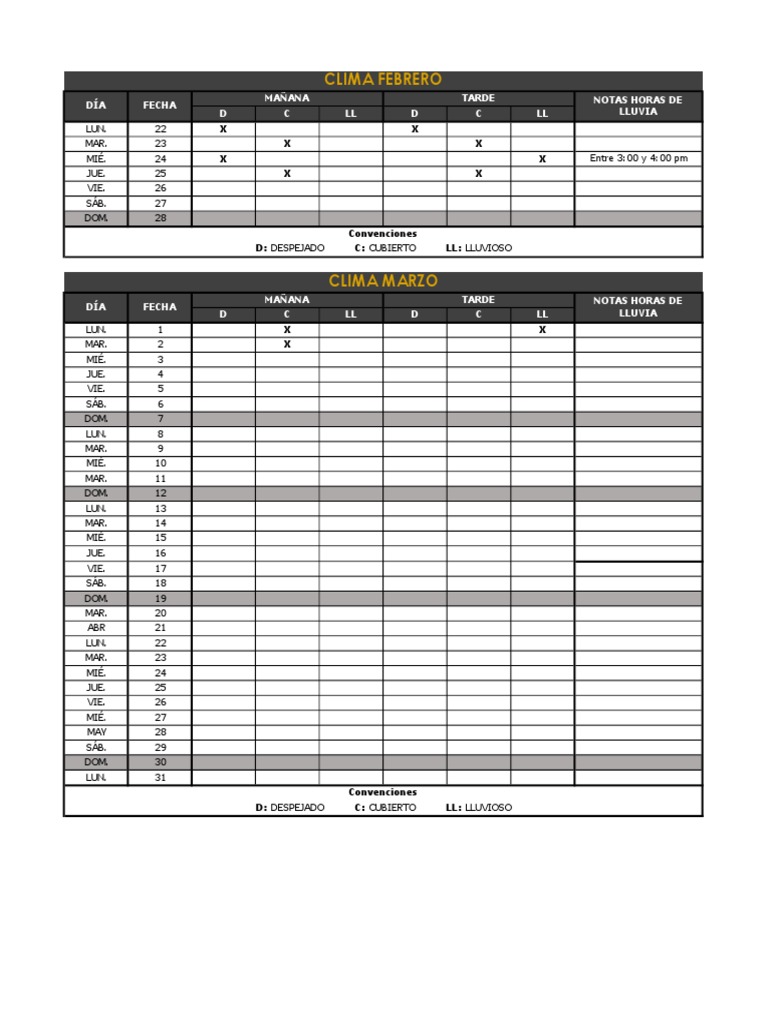 CLIMA FEBRERO

| DÍA | FECHA | MAÑANA D | MAÑANA C | MAÑANA LL | TARDE D | TARDE C | TARDE LL | NOTAS HORAS DE LLUVIA |
|---|---|---|---|---|---|---|---|---|
| LUN. | 22 | X | | | X | | | |
| MAR. | 23 | | X | | | X | | |
| MIÉ. | 24 | X | | | | | X | Entre 3:00 y 4:00 pm |
| JUE. | 25 | | X | | | X | | |
| VIE. | 26 | | | | | | | |
| SÁB. | 27 | | | | | | | |
| DOM. | 28 | | | | | | | |

Convenciones
D: DESPEJADO C: CUBIERTO LL: LLUVIOSO

CLIMA MARZO

| DÍA | FECHA | MAÑANA D | MAÑANA C | MAÑANA LL | TARDE D | TARDE C | TARDE LL | NOTAS HORAS DE LLUVIA |
|---|---|---|---|---|---|---|---|---|
| LUN. | 1 | | X | | | | X | |
| MAR. | 2 | | X | | | | | |
| MIÉ. | 3 | | | | | | | |
| JUE. | 4 | | | | | | | |
| VIE. | 5 | | | | | | | |
| SÁB. | 6 | | | | | | | |
| DOM. | 7 | | | | | | | |
| LUN. | 8 | | | | | | | |
| MAR. | 9 | | | | | | | |
| MIÉ. | 10 | | | | | | | |
| MAR. | 11 | | | | | | | |
| DOM. | 12 | | | | | | | |
| LUN. | 13 | | | | | | | |
| MAR. | 14 | | | | | | | |
| MIÉ. | 15 | | | | | | | |
| JUE. | 16 | | | | | | | |
| VIE. | 17 | | | | | | | |
| SÁB. | 18 | | | | | | | |
| DOM. | 19 | | | | | | | |
| MAR. | 20 | | | | | | | |
| ABR | 21 | | | | | | | |
| LUN. | 22 | | | | | | | |
| MAR. | 23 | | | | | | | |
| MIÉ. | 24 | | | | | | | |
| JUE. | 25 | | | | | | | |
| VIE. | 26 | | | | | | | |
| MIÉ. | 27 | | | | | | | |
| MAY | 28 | | | | | | | |
| SÁB. | 29 | | | | | | | |
| DOM. | 30 | | | | | | | |
| LUN. | 31 | | | | | | | |

Convenciones
D: DESPEJADO C: CUBIERTO LL: LLUVIOSO